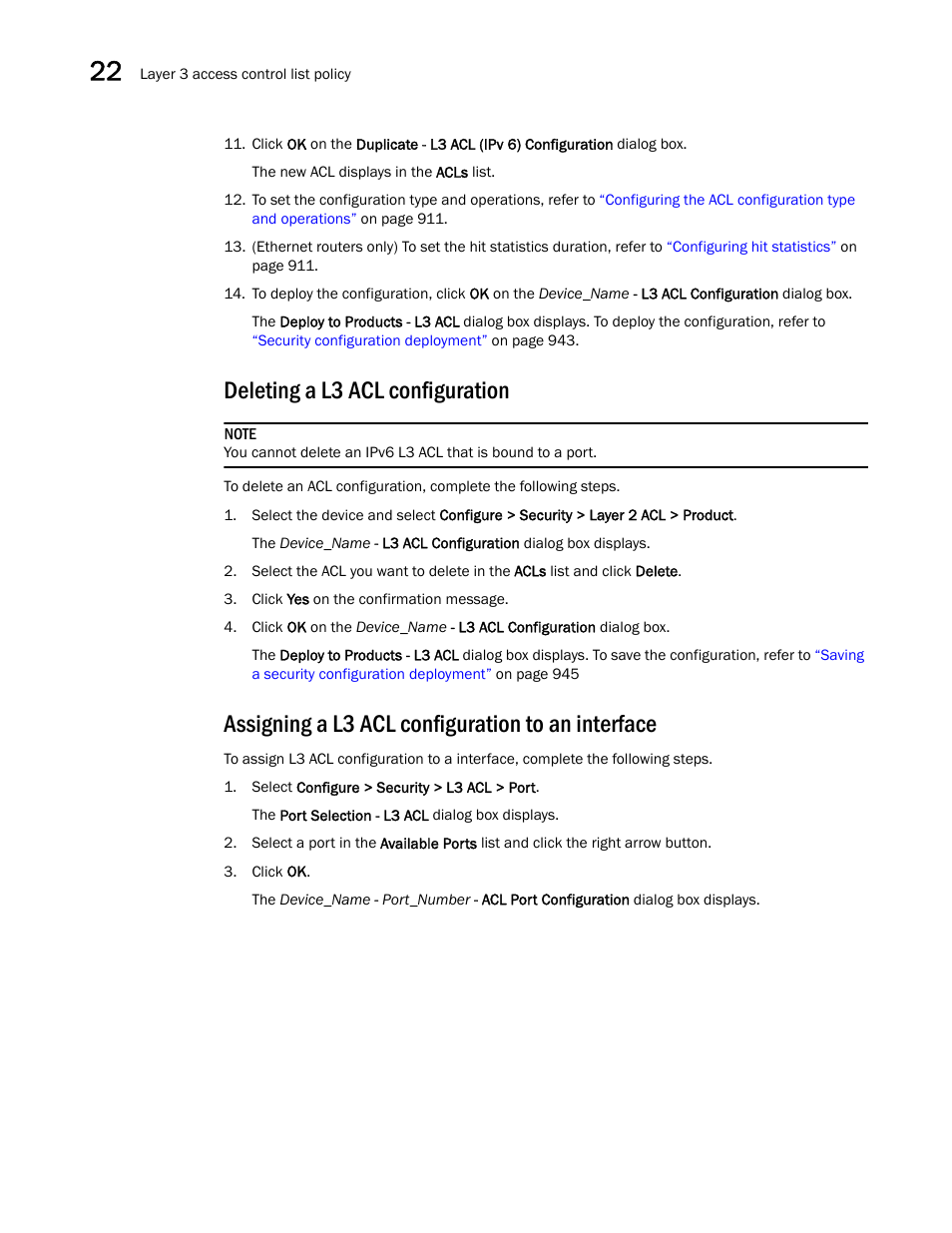 22 Layer 3 access control list policy

11. Click OK on the Duplicate - L3 ACL (IPv 6) Configuration dialog box.

The new ACL displays in the ACLs list.

12. To set the configuration type and operations, refer to “Configuring the ACL configuration type and operations” on page 911.

13. (Ethernet routers only) To set the hit statistics duration, refer to “Configuring hit statistics” on page 911.

14. To deploy the configuration, click OK on the Device_Name - L3 ACL Configuration dialog box.

The Deploy to Products - L3 ACL dialog box displays. To deploy the configuration, refer to “Security configuration deployment” on page 943.

Deleting a L3 ACL configuration

NOTE
You cannot delete an IPv6 L3 ACL that is bound to a port.

To delete an ACL configuration, complete the following steps.

1. Select the device and select Configure > Security > Layer 2 ACL > Product.

The Device_Name - L3 ACL Configuration dialog box displays.

2. Select the ACL you want to delete in the ACLs list and click Delete.

3. Click Yes on the confirmation message.

4. Click OK on the Device_Name - L3 ACL Configuration dialog box.

The Deploy to Products - L3 ACL dialog box displays. To save the configuration, refer to “Saving a security configuration deployment” on page 945

Assigning a L3 ACL configuration to an interface

To assign L3 ACL configuration to a interface, complete the following steps.

1. Select Configure > Security > L3 ACL > Port.

The Port Selection - L3 ACL dialog box displays.

2. Select a port in the Available Ports list and click the right arrow button.

3. Click OK.

The Device_Name - Port_Number - ACL Port Configuration dialog box displays.